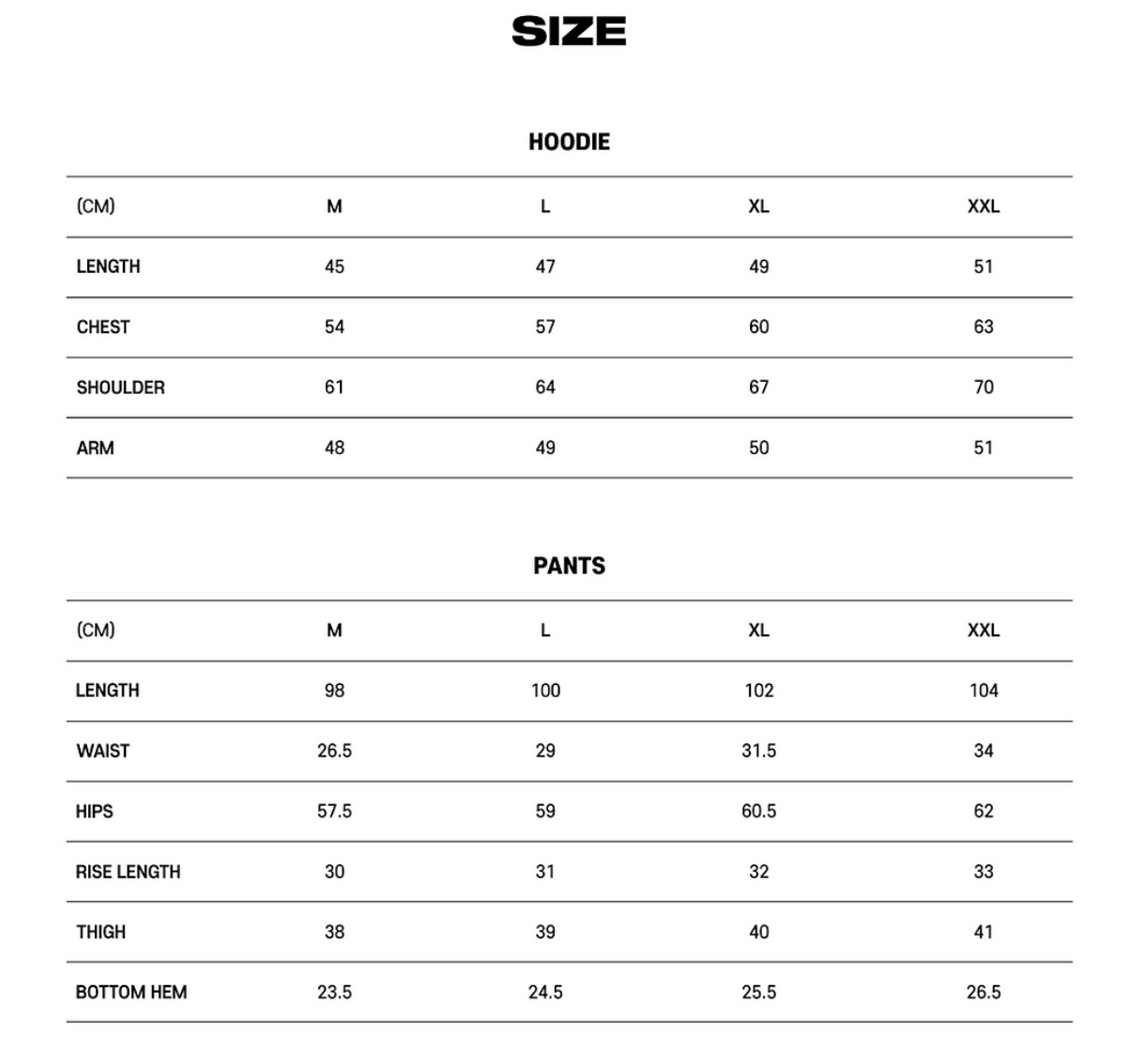 SIZE

HOODIE

| (CM) | M | L | XL | XXL |
|---|---|---|---|---|
| LENGTH | 45 | 47 | 49 | 51 |
| CHEST | 54 | 57 | 60 | 63 |
| SHOULDER | 61 | 64 | 67 | 70 |
| ARM | 48 | 49 | 50 | 51 |

PANTS

| (CM) | M | L | XL | XXL |
|---|---|---|---|---|
| LENGTH | 98 | 100 | 102 | 104 |
| WAIST | 26.5 | 29 | 31.5 | 34 |
| HIPS | 57.5 | 59 | 60.5 | 62 |
| RISE LENGTH | 30 | 31 | 32 | 33 |
| THIGH | 38 | 39 | 40 | 41 |
| BOTTOM HEM | 23.5 | 24.5 | 25.5 | 26.5 |